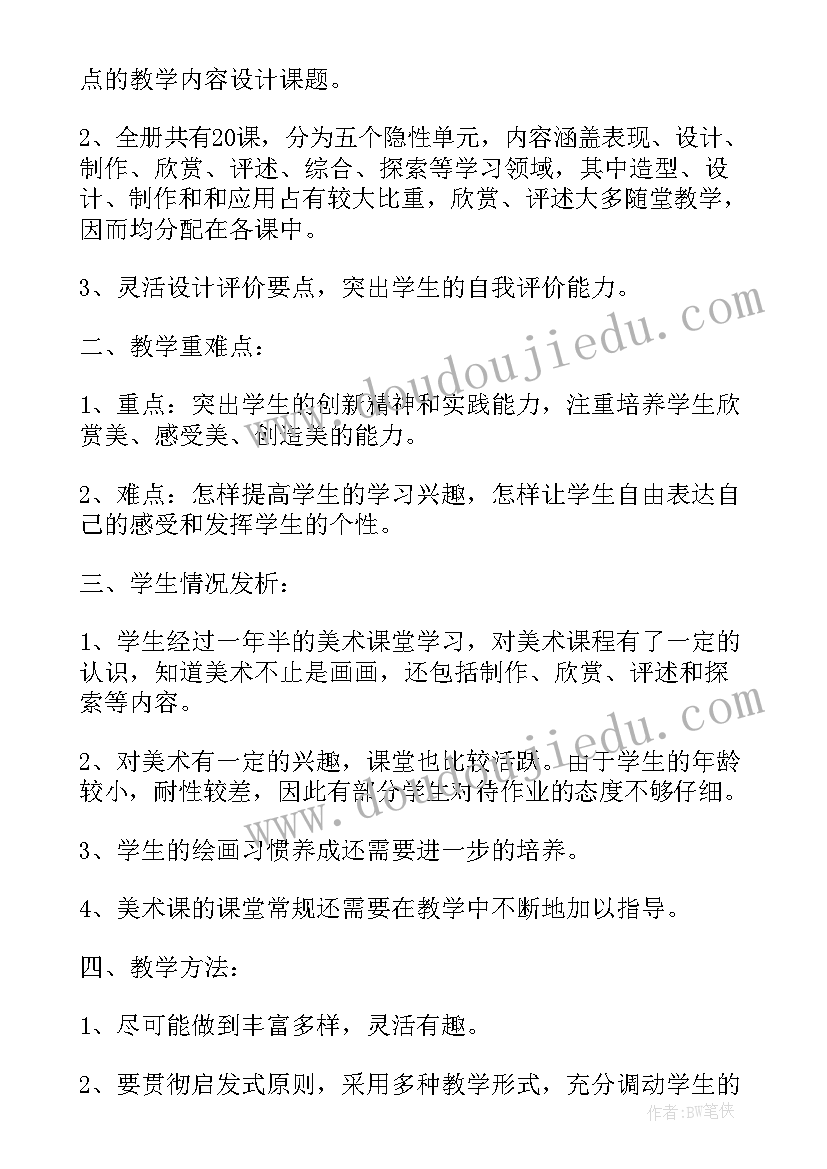 点的教学内容设计课题。

2、全册共有20课，分为五个隐性单元，内容涵盖表现、设计、制作、欣赏、评述、综合、探索等学习领域，其中造型、设计、制作和和应用占有较大比重，欣赏、评述大多随堂教学，因而均分配在各课中。

3、灵活设计评价要点，突出学生的自我评价能力。

二、教学重难点：

1、重点：突出学生的创新精神和实践能力，注重培养学生欣赏美、感受美、创造美的能力。

2、难点：怎样提高学生的学习兴趣，怎样让学生自由表达自己的感受和发挥学生的个性。

三、学生情况发析：

1、学生经过一年半的美术课堂学习，对美术课程有了一定的认识，知道美术不止是画画，还包括制作、欣赏、评述和探索等内容。

2、对美术有一定的兴趣，课堂也比较活跃。由于学生的年龄较小，耐性较差，因此有部分学生对待作业的态度不够仔细。

3、学生的绘画习惯养成还需要进一步的培养。

4、美术课的课堂常规还需要在教学中不断地加以指导。

四、教学方法：

1、尽可能做到丰富多样，灵活有趣。

2、要贯彻启发式原则，采用多种教学形式，充分调动学生的

www.doudoujiedu.com

www.doudoujiedu.com

作者：BW笔侠